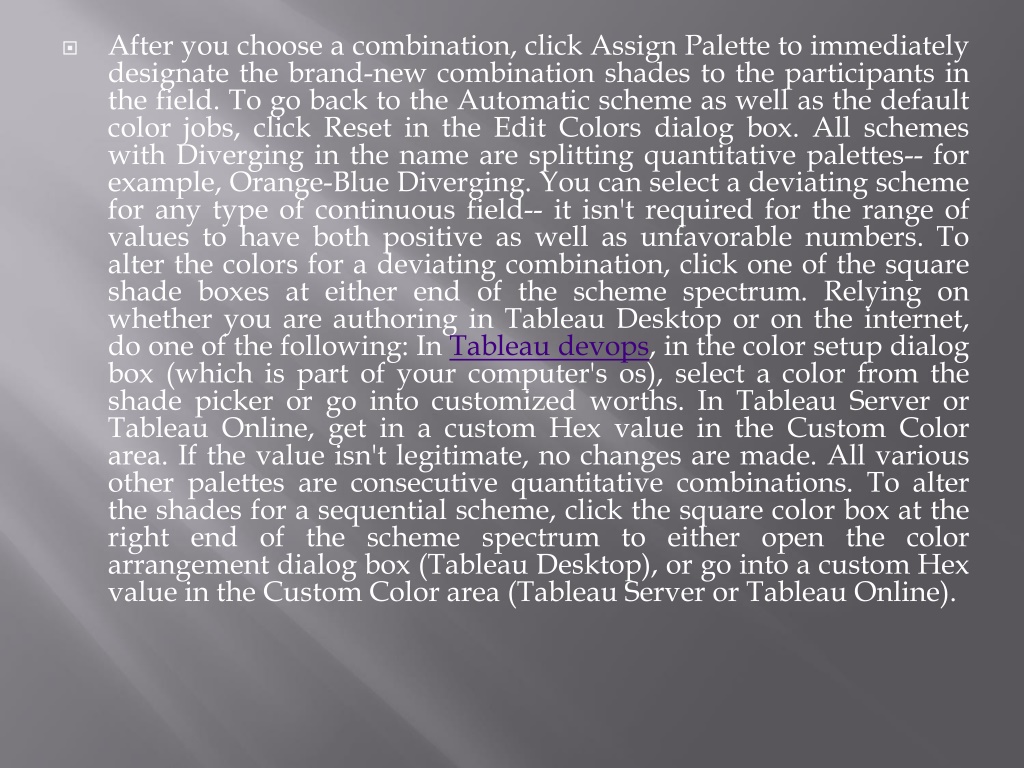 After you choose a combination, click Assign Palette to immediately designate the brand-new combination shades to the participants in the field. To go back to the Automatic scheme as well as the default color jobs, click Reset in the Edit Colors dialog box. All schemes with Diverging in the name are splitting quantitative palettes-- for example, Orange-Blue Diverging. You can select a deviating scheme for any type of continuous field-- it isn't required for the range of values to have both positive as well as unfavorable numbers. To alter the colors for a deviating combination, click one of the square shade boxes at either end of the scheme spectrum. Relying on whether you are authoring in Tableau Desktop or on the internet, do one of the following: In Tableau devops, in the color setup dialog box (which is part of your computer's os), select a color from the shade picker or go into customized worths. In Tableau Server or Tableau Online, get in a custom Hex value in the Custom Color area. If the value isn't legitimate, no changes are made. All various other palettes are consecutive quantitative combinations. To alter the shades for a sequential scheme, click the square color box at the right end of the scheme spectrum to either open the color arrangement dialog box (Tableau Desktop), or go into a custom Hex value in the Custom Color area (Tableau Server or Tableau Online).